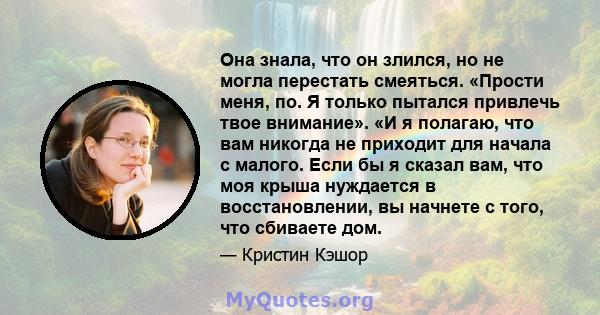 Она знала, что он злился, но не могла перестать смеяться. «Прости меня, по. Я только пытался привлечь твое внимание». «И я полагаю, что вам никогда не приходит для начала с малого. Если бы я сказал вам, что моя крыша нуждается в восстановлении, вы начнете с того, что сбиваете дом.

— Кристин Кэшор

MyQuotes.org